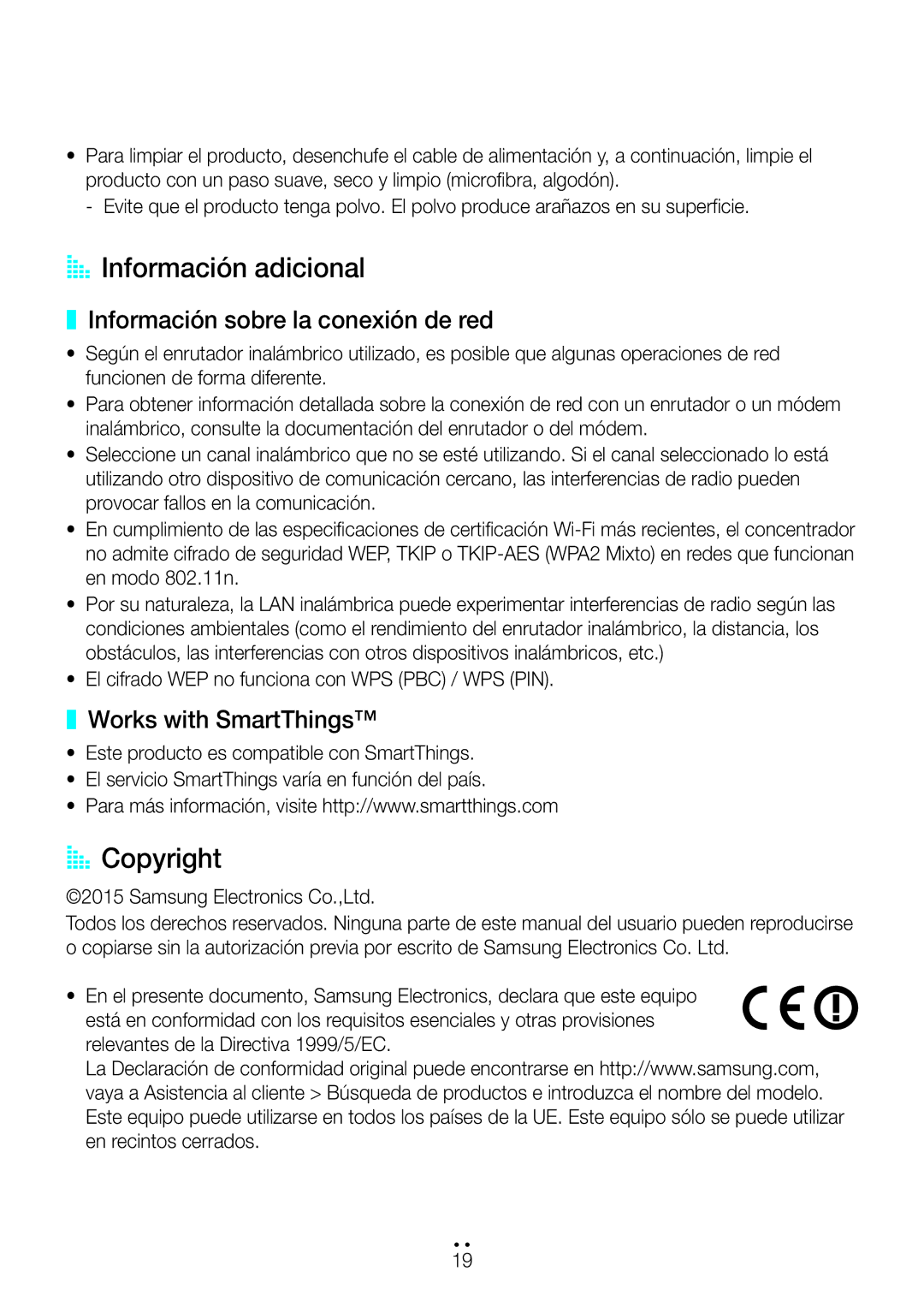 • Para limpiar el producto, desenchufe el cable de alimentación y, a continuación, limpie el producto con un paso suave, seco y limpio (microfibra, algodón).
- Evite que el producto tenga polvo. El polvo produce arañazos en su superficie.

Información adicional

Información sobre la conexión de red

• Según el enrutador inalámbrico utilizado, es posible que algunas operaciones de red funcionen de forma diferente.
• Para obtener información detallada sobre la conexión de red con un enrutador o un módem inalámbrico, consulte la documentación del enrutador o del módem.
• Seleccione un canal inalámbrico que no se esté utilizando. Si el canal seleccionado lo está utilizando otro dispositivo de comunicación cercano, las interferencias de radio pueden provocar fallos en la comunicación.
• En cumplimiento de las especificaciones de certificación Wi-Fi más recientes, el concentrador no admite cifrado de seguridad WEP, TKIP o TKIP-AES (WPA2 Mixto) en redes que funcionan en modo 802.11n.
• Por su naturaleza, la LAN inalámbrica puede experimentar interferencias de radio según las condiciones ambientales (como el rendimiento del enrutador inalámbrico, la distancia, los obstáculos, las interferencias con otros dispositivos inalámbricos, etc.)
• El cifrado WEP no funciona con WPS (PBC) / WPS (PIN).

Works with SmartThings™

• Este producto es compatible con SmartThings.
• El servicio SmartThings varía en función del país.
• Para más información, visite http://www.smartthings.com

Copyright

©2015 Samsung Electronics Co.,Ltd.
Todos los derechos reservados. Ninguna parte de este manual del usuario pueden reproducirse o copiarse sin la autorización previa por escrito de Samsung Electronics Co. Ltd.

• En el presente documento, Samsung Electronics, declara que este equipo está en conformidad con los requisitos esenciales y otras provisiones relevantes de la Directiva 1999/5/EC.
La Declaración de conformidad original puede encontrarse en http://www.samsung.com, vaya a Asistencia al cliente > Búsqueda de productos e introduzca el nombre del modelo.
Este equipo puede utilizarse en todos los países de la UE. Este equipo sólo se puede utilizar en recintos cerrados.

CE

19